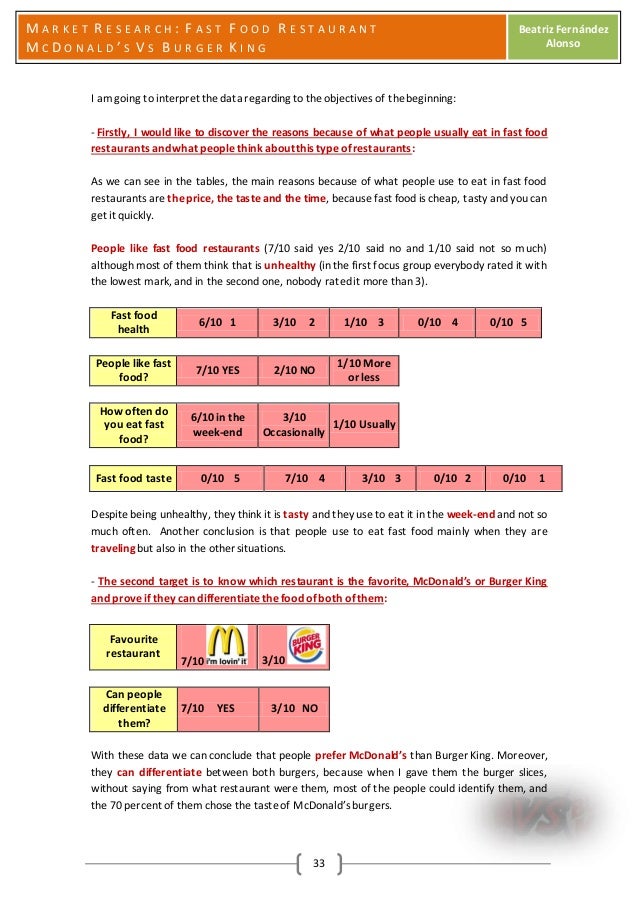 MARKET RESEARCH: FAST FOOD RESTAURANT
MCDONALD'S VS BURGER KING

Beatriz Fernández Alonso

I am going to interpret the data regarding to the objectives of the beginning:

- Firstly, I would like to discover the reasons because of what people usually eat in fast food restaurants and what people think about this type of restaurants:

As we can see in the tables, the main reasons because of what people use to eat in fast food restaurants are the price, the taste and the time, because fast food is cheap, tasty and you can get it quickly.

People like fast food restaurants (7/10 said yes 2/10 said no and 1/10 said not so much) although most of them think that is unhealthy (in the first focus group everybody rated it with the lowest mark, and in the second one, nobody rated it more than 3).

| Fast food health | 6/10 1 | 3/10 2 | 1/10 3 | 0/10 4 | 0/10 5 |
|---|---|---|---|---|---|

| People like fast food? | 7/10 YES | 2/10 NO | 1/10 More or less |
|---|---|---|---|

| How often do you eat fast food? | 6/10 in the week-end | 3/10 Occasionally | 1/10 Usually |
|---|---|---|---|

| Fast food taste | 0/10 5 | 7/10 4 | 3/10 3 | 0/10 2 | 0/10 1 |
|---|---|---|---|---|---|

Despite being unhealthy, they think it is tasty and they use to eat it in the week-end and not so much often. Another conclusion is that people use to eat fast food mainly when they are traveling but also in the other situations.

- The second target is to know which restaurant is the favorite, McDonald's or Burger King and prove if they can differentiate the food of both of them:

| Favourite restaurant | 7/10 i'm lovin' it | 3/10 BURGER KING |
|---|---|---|

| Can people differentiate them? | 7/10 YES | 3/10 NO |
|---|---|---|

With these data we can conclude that people prefer McDonald's than Burger King. Moreover, they can differentiate between both burgers, because when I gave them the burger slices, without saying from what restaurant were them, most of the people could identify them, and the 70 percent of them chose the taste of McDonald's burgers.

33